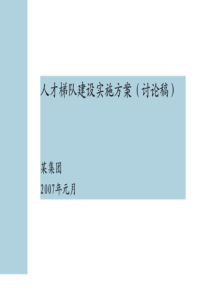 人才梯队建设实施方案（讨论稿）

某集团

2007年元月